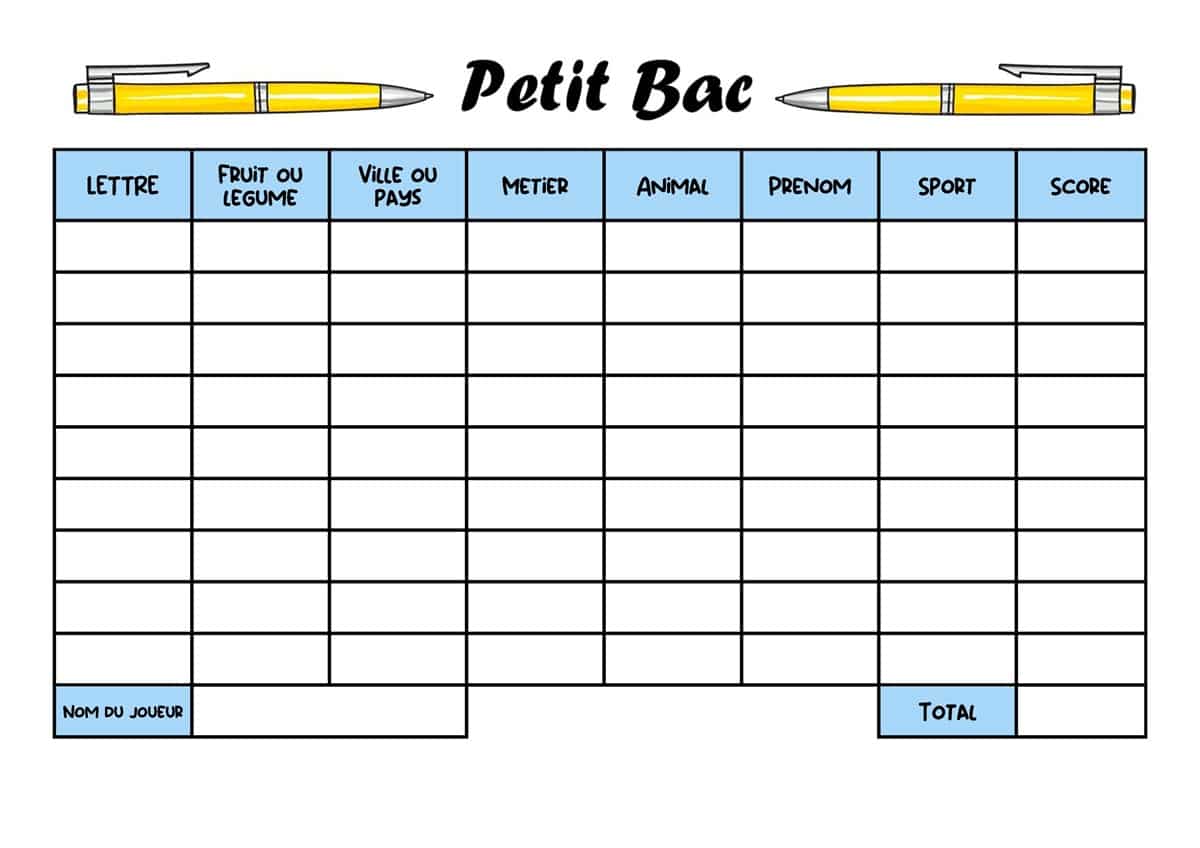 Petit Bac

| LETTRE | FRUIT OU LEGUME | VILLE OU PAYS | METIER | ANIMAL | PRENOM | SPORT | SCORE |
|---|---|---|---|---|---|---|---|
| | | | | | | | |
| | | | | | | | |
| | | | | | | | |
| | | | | | | | |
| | | | | | | | |
| | | | | | | | |
| | | | | | | | |
| | | | | | | | |
| | | | | | | | |
| NOM DU JOUEUR | | | | | | TOTAL | |